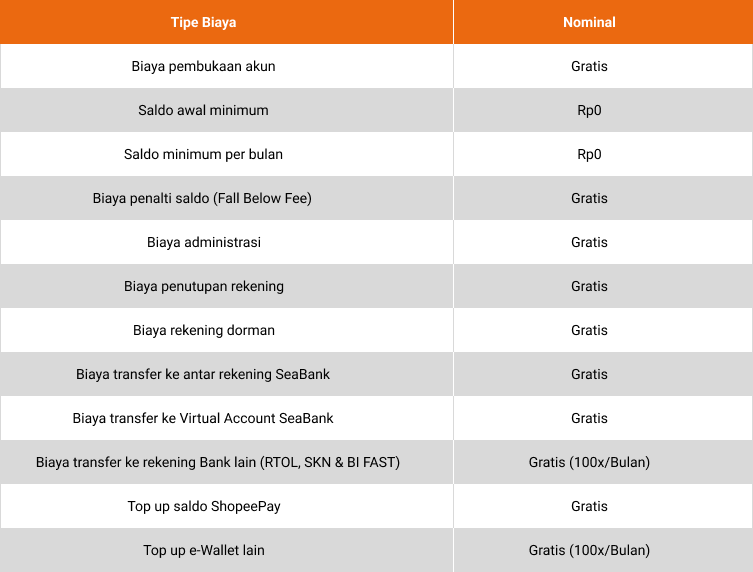 | Tipe Biaya | Nominal |
|---|---|
| Biaya pembukaan akun | Gratis |
| Saldo awal minimum | Rp0 |
| Saldo minimum per bulan | Rp0 |
| Biaya penalti saldo (Fall Below Fee) | Gratis |
| Biaya administrasi | Gratis |
| Biaya penutupan rekening | Gratis |
| Biaya rekening dorman | Gratis |
| Biaya transfer ke antar rekening SeaBank | Gratis |
| Biaya transfer ke Virtual Account SeaBank | Gratis |
| Biaya transfer ke rekening Bank lain (RTOL, SKN & BI FAST) | Gratis (100x/Bulan) |
| Top up saldo ShopeePay | Gratis |
| Top up e-Wallet lain | Gratis (100x/Bulan) |